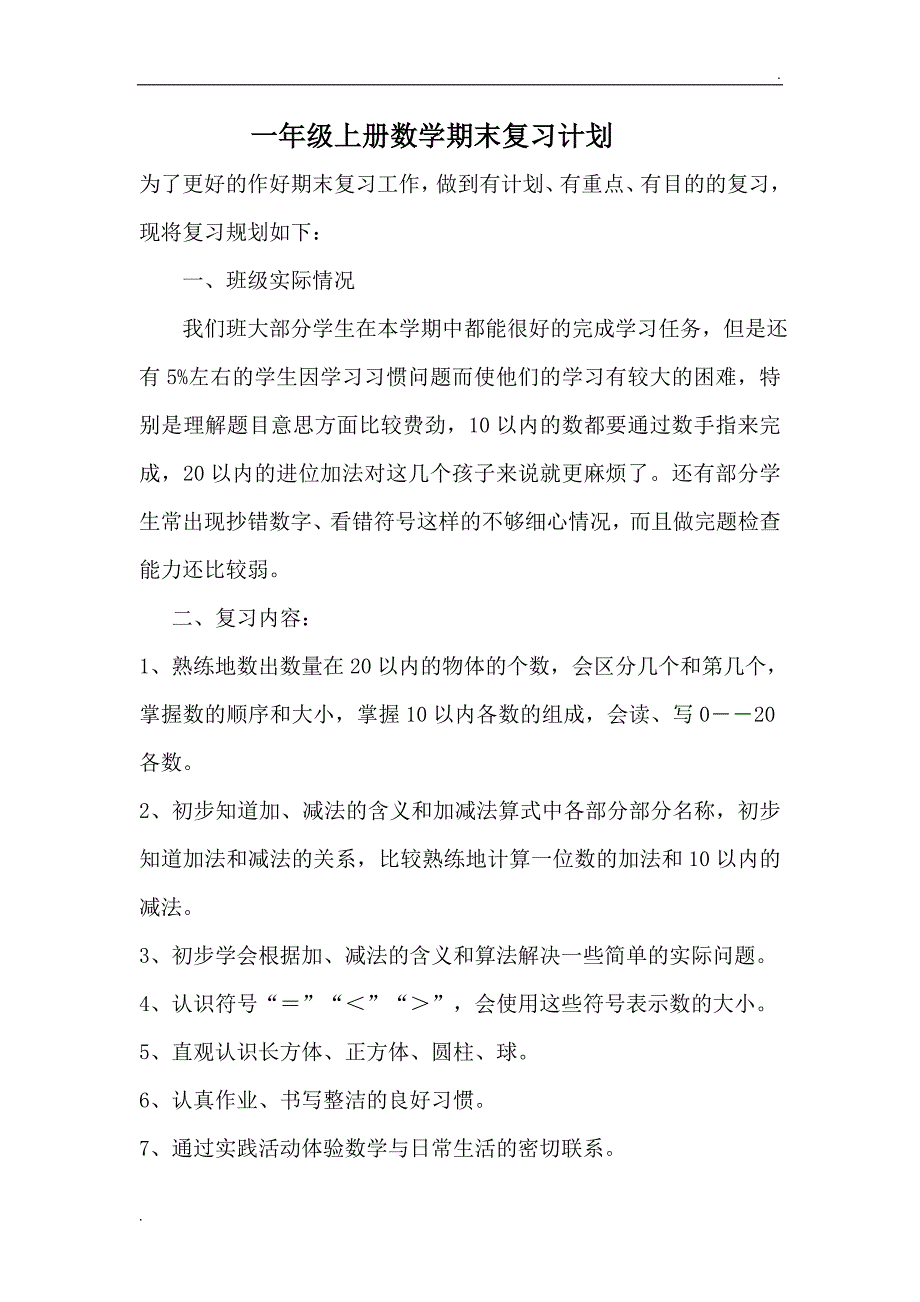 .

一年级上册数学期末复习计划

为了更好的作好期末复习工作，做到有计划、有重点、有目的的复习，现将复习规划如下：

一、班级实际情况

我们班大部分学生在本学期中都能很好的完成学习任务，但是还有5%左右的学生因学习习惯问题而使他们的学习有较大的困难，特别是理解题目意思方面比较费劲，10以内的数都要通过数手指来完成，20以内的进位加法对这几个孩子来说就更麻烦了。还有部分学生常出现抄错数字、看错符号这样的不够细心情况，而且做完题检查能力还比较弱。

二、复习内容：

1、熟练地数出数量在20以内的物体的个数，会区分几个和第几个，掌握数的顺序和大小，掌握10以内各数的组成，会读、写0——20各数。

2、初步知道加、减法的含义和加减法算式中各部分部分名称，初步知道加法和减法的关系，比较熟练地计算一位数的加法和10以内的减法。

3、初步学会根据加、减法的含义和算法解决一些简单的实际问题。

4、认识符号“＝”“＜”“＞”，会使用这些符号表示数的大小。

5、直观认识长方体、正方体、圆柱、球。

6、认真作业、书写整洁的良好习惯。

7、通过实践活动体验数学与日常生活的密切联系。

.